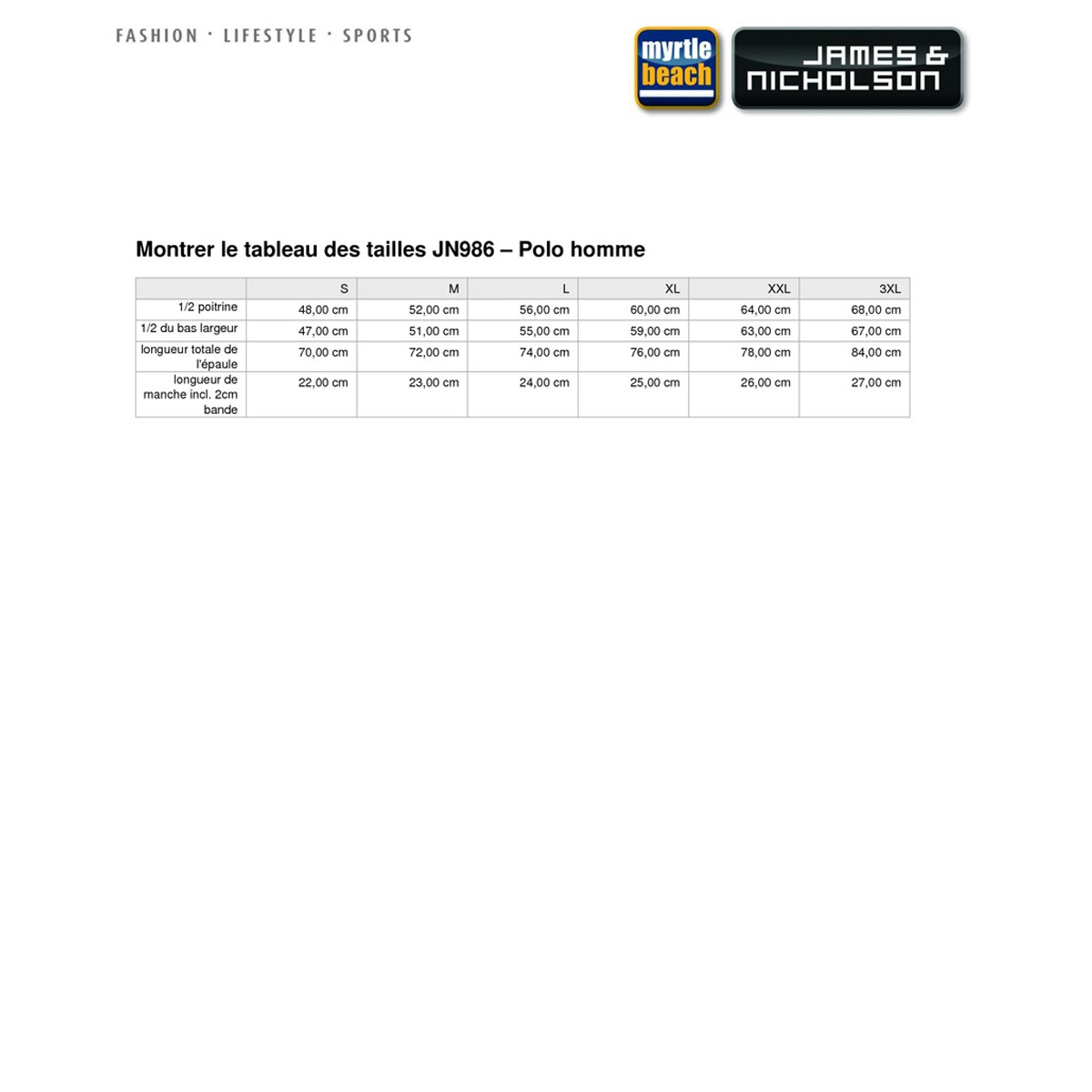 FASHION · LIFESTYLE · SPORTS

myrtle beach

JAMES & NICHOLSON

Montrer le tableau des tailles JN986 – Polo homme

| | S | M | L | XL | XXL | 3XL |
|---|---|---|---|---|---|---|
| 1/2 poitrine | 48,00 cm | 52,00 cm | 56,00 cm | 60,00 cm | 64,00 cm | 68,00 cm |
| 1/2 du bas largeur | 47,00 cm | 51,00 cm | 55,00 cm | 59,00 cm | 63,00 cm | 67,00 cm |
| longueur totale de l'épaule | 70,00 cm | 72,00 cm | 74,00 cm | 76,00 cm | 78,00 cm | 84,00 cm |
| longueur de manche incl. 2cm bande | 22,00 cm | 23,00 cm | 24,00 cm | 25,00 cm | 26,00 cm | 27,00 cm |